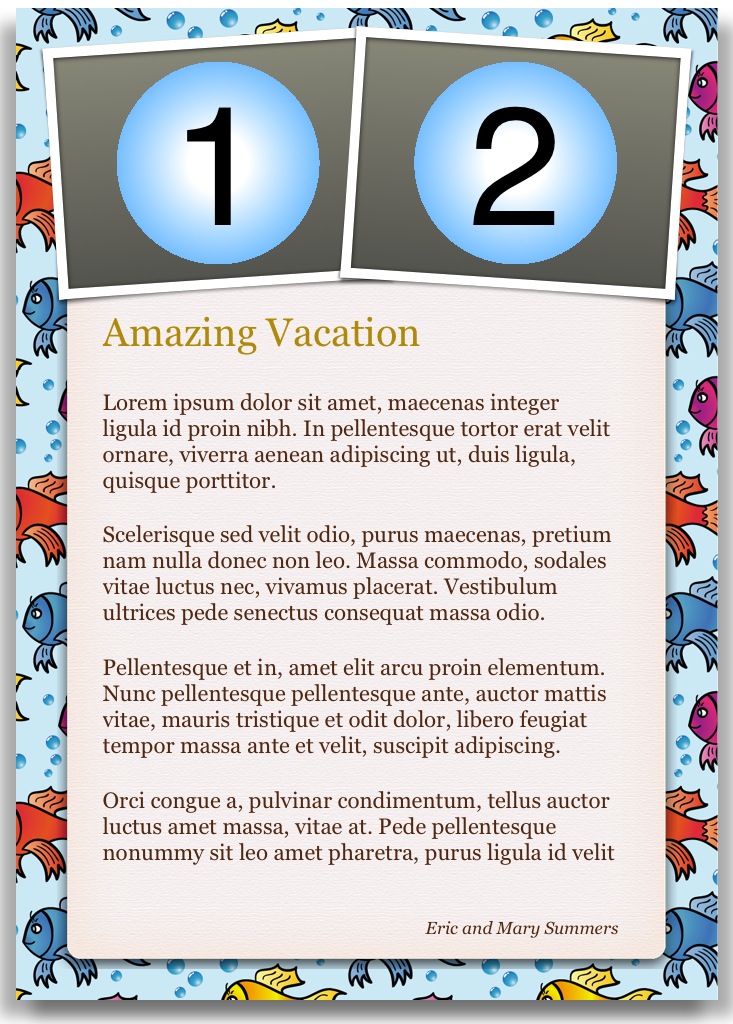 1

2

Amazing Vacation

Lorem ipsum dolor sit amet, maecenas integer ligula id proin nibh. In pellentesque tortor erat velit ornare, viverra aenean adipiscing ut, duis ligula, quisque porttitor.

Scelerisque sed velit odio, purus maecenas, pretium nam nulla donec non leo. Massa commodo, sodales vitae luctus nec, vivamus placerat. Vestibulum ultrices pede senectus consequat massa odio.

Pellentesque et in, amet elit arcu proin elementum. Nunc pellentesque pellentesque ante, auctor mattis vitae, mauris tristique et odit dolor, libero feugiat tempor massa ante et velit, suscipit adipiscing.

Orci congue a, pulvinar condimentum, tellus auctor luctus amet massa, vitae at. Pede pellentesque nonummy sit leo amet pharetra, purus ligula id velit

Eric and Mary Summers